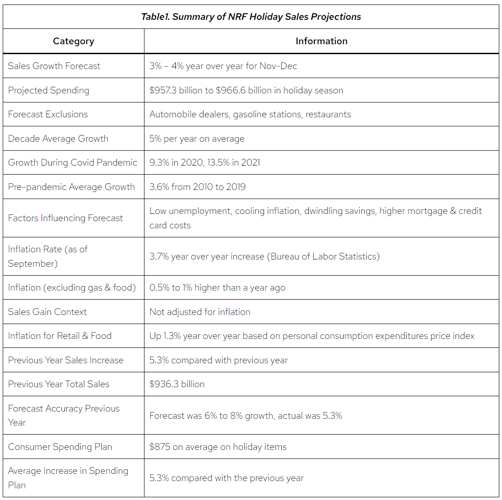 Table1. Summary of NRF Holiday Sales Projections

| Category | Information |
|---|---|
| Sales Growth Forecast | 3% – 4% year over year for Nov-Dec |
| Projected Spending | \$957.3 billion to \$966.6 billion in holiday season |
| Forecast Exclusions | Automobile dealers, gasoline stations, restaurants |
| Decade Average Growth | 5% per year on average |
| Growth During Covid Pandemic | 9.3% in 2020, 13.5% in 2021 |
| Pre-pandemic Average Growth | 3.6% from 2010 to 2019 |
| Factors Influencing Forecast | Low unemployment, cooling inflation, dwindling savings, higher mortgage & credit card costs |
| Inflation Rate (as of September) | 3.7% year over year increase (Bureau of Labor Statistics) |
| Inflation (excluding gas & food) | 0.5% to 1% higher than a year ago |
| Sales Gain Context | Not adjusted for inflation |
| Inflation for Retail & Food | Up 1.3% year over year based on personal consumption expenditures price index |
| Previous Year Sales Increase | 5.3% compared with previous year |
| Previous Year Total Sales | \$936.3 billion |
| Forecast Accuracy Previous Year | Forecast was 6% to 8% growth, actual was 5.3% |
| Consumer Spending Plan | \$875 on average on holiday items |
| Average Increase in Spending Plan | 5.3% compared with the previous year |